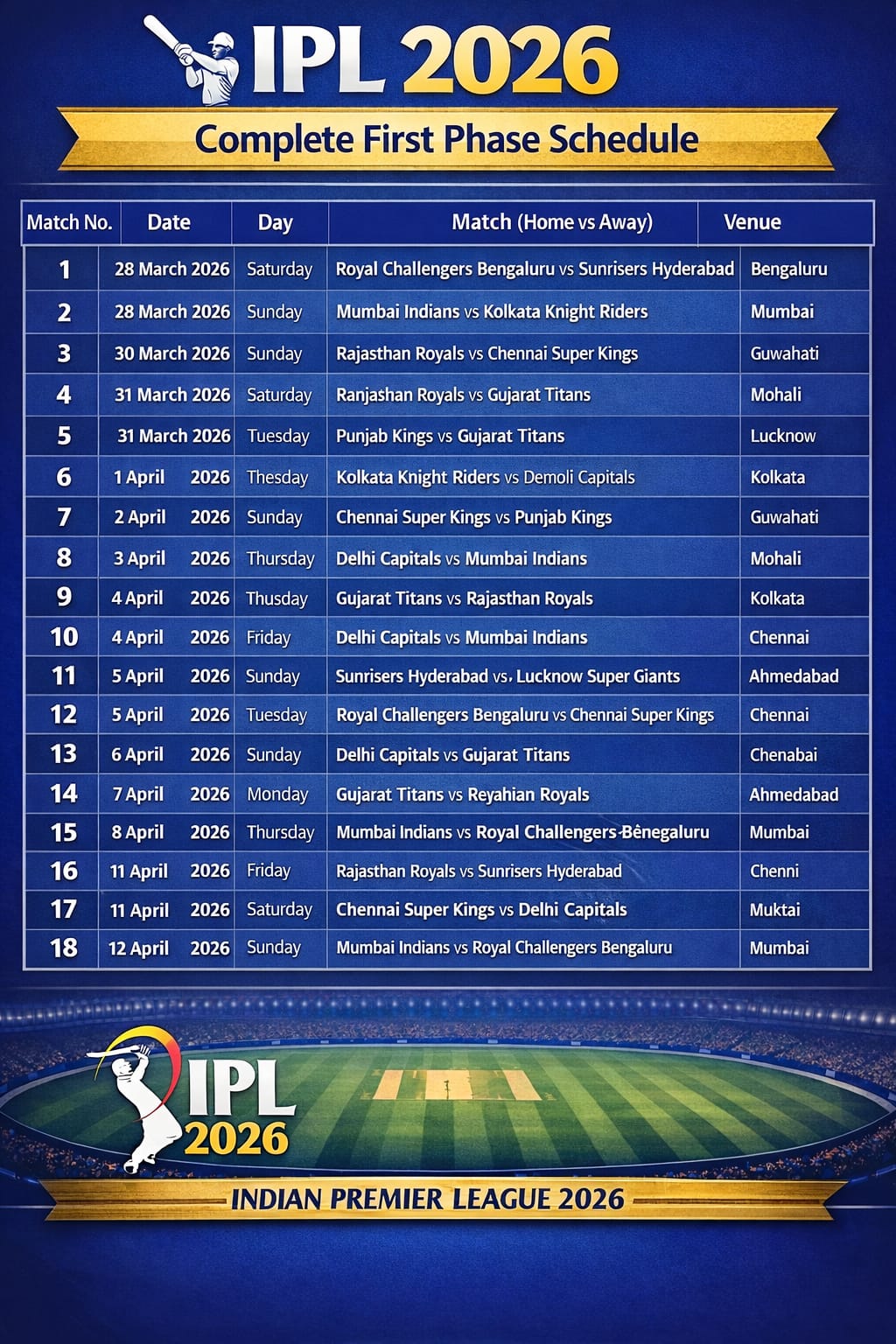 IPL 2026

Complete First Phase Schedule

| Match No. | Date | Day | Match (Home vs Away) | Venue |
|---|---|---|---|---|
| 1 | 28 March 2026 | Saturday | Royal Challengers Bengaluru vs Sunrisers Hyderabad | Bengaluru |
| 2 | 28 March 2026 | Sunday | Mumbai Indians vs Kolkata Knight Riders | Mumbai |
| 3 | 30 March 2026 | Sunday | Rajasthan Royals vs Chennai Super Kings | Guwahati |
| 4 | 31 March 2026 | Saturday | Ranjashan Royals vs Gujarat Titans | Mohali |
| 5 | 31 March 2026 | Tuesday | Punjab Kings vs Gujarat Titans | Lucknow |
| 6 | 1 April 2026 | Thesday | Kolkata Knight Riders vs Demoli Capitals | Kolkata |
| 7 | 2 April 2026 | Sunday | Chennai Super Kings vs Punjab Kings | Guwahati |
| 8 | 3 April 2026 | Thursday | Delhi Capitals vs Mumbai Indians | Mohali |
| 9 | 4 April 2026 | Thusday | Gujarat Titans vs Rajasthan Royals | Kolkata |
| 10 | 4 April 2026 | Friday | Delhi Capitals vs Mumbai Indians | Chennai |
| 11 | 5 April 2026 | Sunday | Sunrisers Hyderabad vs. Lucknow Super Giants | Ahmedabad |
| 12 | 5 April 2026 | Tuesday | Royal Challengers Bengaluru vs Chennai Super Kings | Chennai |
| 13 | 6 April 2026 | Sunday | Delhi Capitals vs Gujarat Titans | Chenabai |
| 14 | 7 April 2026 | Monday | Gujarat Titans vs Reyahian Royals | Ahmedabad |
| 15 | 8 April 2026 | Thursday | Mumbai Indians vs Royal Challengers-Bênegaluru | Mumbai |
| 16 | 11 April 2026 | Friday | Rajasthan Royals vs Sunrisers Hyderabad | Chenni |
| 17 | 11 April 2026 | Saturday | Chennai Super Kings vs Delhi Capitals | Muktai |
| 18 | 12 April 2026 | Sunday | Mumbai Indians vs Royal Challengers Bengaluru | Mumbai |

IPL
2026

INDIAN PREMIER LEAGUE 2026